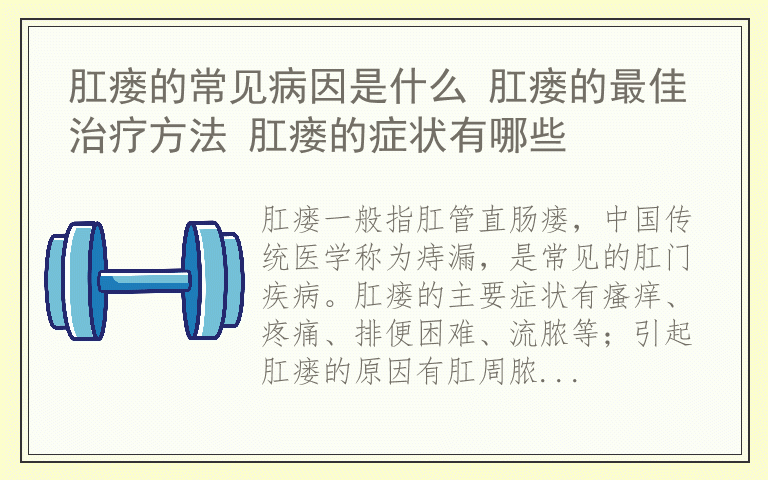 肛瘘的常见病因是什么 肛瘘的最佳治疗方法 肛瘘的症状有哪些

肛瘘一般指肛管直肠瘘，中国传统医学称为痔漏，是常见的肛门疾病。肛瘘的主要症状有瘙痒、疼痛、排便困难、流脓等；引起肛瘘的原因有肛周脓...